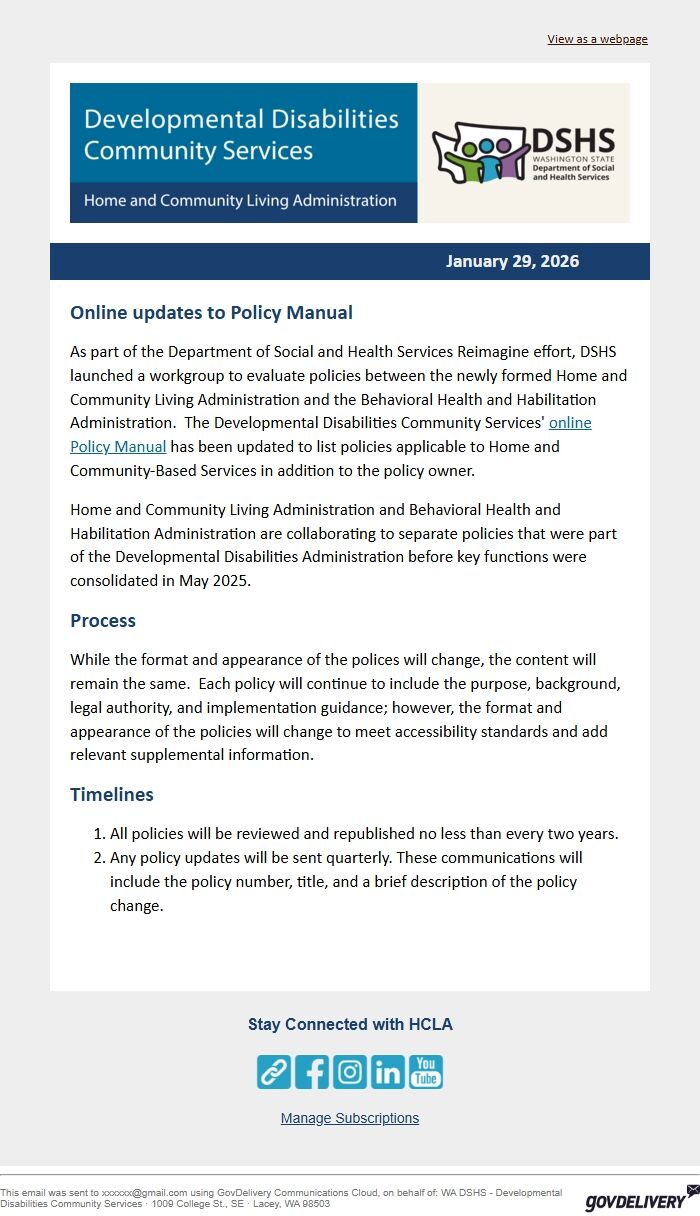 View as a webpage

Developmental Disabilities Community Services

Home and Community Living Administration

DSHS
WASHINGTON STATE
Department of Social and Health Services

January 29, 2026

Online updates to Policy Manual

As part of the Department of Social and Health Services Reimagine effort, DSHS launched a workgroup to evaluate policies between the newly formed Home and Community Living Administration and the Behavioral Health and Habilitation Administration. The Developmental Disabilities Community Services' online Policy Manual has been updated to list policies applicable to Home and Community-Based Services in addition to the policy owner.

Home and Community Living Administration and Behavioral Health and Habilitation Administration are collaborating to separate policies that were part of the Developmental Disabilities Administration before key functions were consolidated in May 2025.

Process

While the format and appearance of the polices will change, the content will remain the same. Each policy will continue to include the purpose, background, legal authority, and implementation guidance; however, the format and appearance of the policies will change to meet accessibility standards and add relevant supplemental information.

Timelines

1. All policies will be reviewed and republished no less than every two years.
2. Any policy updates will be sent quarterly. These communications will include the policy number, title, and a brief description of the policy change.

Stay Connected with HCLA

You Tube

Manage Subscriptions

This email was sent to xxxxxx@gmail.com using GovDelivery Communications Cloud, on behalf of: WA DSHS - Developmental Disabilities Community Services · 1009 College St., SE · Lacey, WA 98503

GOVDELIVERY